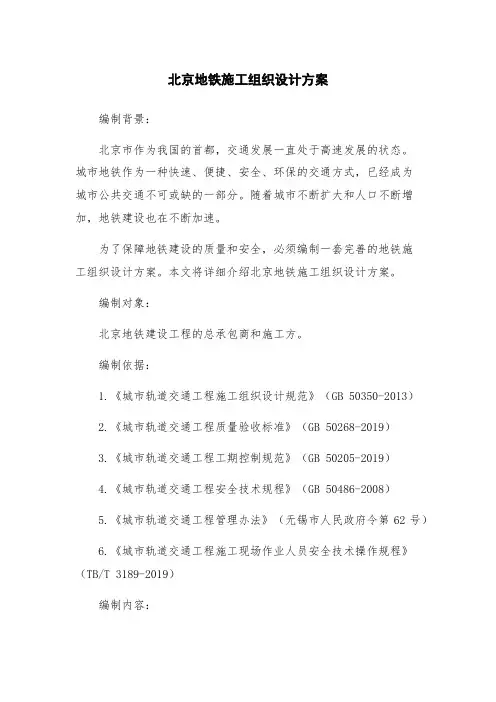 北京地铁施工组织设计方案

编制背景：

北京市作为我国的首都，交通发展一直处于高速发展的状态。城市地铁作为一种快速、便捷、安全、环保的交通方式，已经成为城市公共交通不可或缺的一部分。随着城市不断扩大和人口不断增加，地铁建设也在不断加速。

为了保障地铁建设的质量和安全，必须编制一套完善的地铁施工组织设计方案。本文将详细介绍北京地铁施工组织设计方案。

编制对象：

北京地铁建设工程的总承包商和施工方。

编制依据：

1.《城市轨道交通工程施工组织设计规范》（GB 50350-2013）

2.《城市轨道交通工程质量验收标准》（GB 50268-2019）

3.《城市轨道交通工程工期控制规范》（GB 50205-2019）

4.《城市轨道交通工程安全技术规程》（GB 50486-2008）

5.《城市轨道交通工程管理办法》（无锡市人民政府令第 62 号）

6.《城市轨道交通工程施工现场作业人员安全技术操作规程》（TB/T 3189-2019）

编制内容：